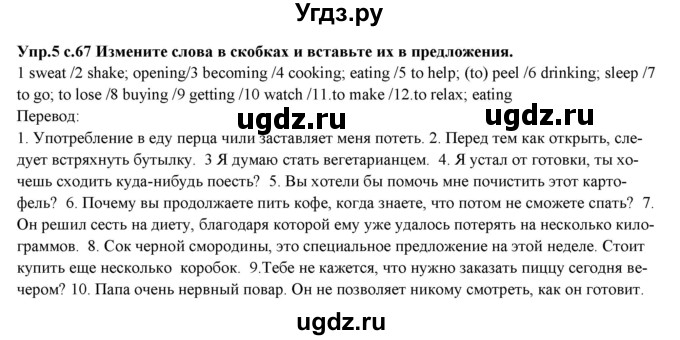 Угдз.ру

Упр.5 с.67 Измените слова в скобках и вставьте их в предложения.
1 sweat /2 shake; opening/3 becoming /4 cooking; eating /5 to help; (to) peel /6 drinking; sleep /7 to go; to lose /8 buying /9 getting /10 watch /11.to make /12.to relax; eating
Перевод:

ugdz.ru ugdz.ru

1. Употребление в еду перца чили заставляет меня потеть. 2. Перед тем как открыть, следует встряхнуть бутылку. 3 Я думаю стать вегетарианцем. 4. Я устал от готовки, ты хочешь сходить куда-нибудь поесть? 5. Вы хотели бы помочь мне почистить этот картофель? 6. Почему вы продолжаете пить кофе, когда знаете, что потом не сможете спать? 7. Он решил сесть на диету, благодаря которой ему уже удалось потерять на несколько килограммов. 8. Сок черной смородины, это специальное предложение на этой неделе. Стоит купить еще несколько коробок. 9.Тебе не кажется, что нужно заказать пиццу сегодня вечером? 10. Папа очень нервный повар. Он не позволяет никому смотреть, как он готовит.

ugdz.ru